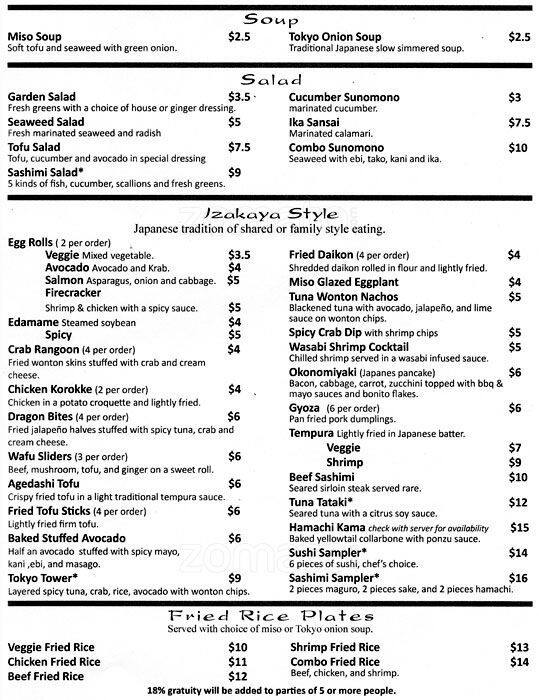 Soup

Miso Soup $2.5
Soft tofu and seaweed with green onion.

Tokyo Onion Soup $2.5
Traditional Japanese slow simmered soup.

Salad

Garden Salad $3.5
Fresh greens with a choice of house or ginger dressing.

Seaweed Salad $5
Fresh marinated seaweed and radish

Tofu Salad $7.5
Tofu, cucumber and avocado in special dressing

Sashimi Salad* $9
5 kinds of fish, cucumber, scallions and fresh greens.

Cucumber Sunomono $3
marinated cucumber.

Ika Sansai $7.5
Marinated calamari.

Combo Sunomono $10
Seaweed with ebi, tako, kani and ika.

Izakaya Style
Japanese tradition of shared or family style eating.

Egg Rolls ( 2 per order)
Veggie Mixed vegetable. $3.5
Avocado Avocado and Krab. $4
Salmon Asparagus, onion and cabbage. $5
Firecracker
Shrimp & chicken with a spicy sauce. $5

Edamame Steamed soybean $4
Spicy $5

Crab Rangoon (4 per order) $4
Fried wonton skins stuffed with crab and cream cheese.

Chicken Korokke (2 per order) $4
Chicken in a potato croquette and lightly fried.

Dragon Bites (4 per order) $6
Fried jalapeño halves stuffed with spicy tuna, crab and cream cheese.

Wafu Sliders (3 per order) $6
Beef, mushroom, tofu, and ginger on a sweet roll.

Agedashi Tofu $6
Crispy fried tofu in a light traditional tempura sauce.

Fried Tofu Sticks (4 per order) $6
Lightly fried firm tofu.

Baked Stuffed Avocado $6
Half an avocado stuffed with spicy mayo, kani ,ebi, and masago.

Tokyo Tower* $9
Layered spicy tuna, crab, rice, avocado with wonton chips.

Fried Daikon (4 per order) $4
Shredded daikon rolled in flour and lightly fried.

Miso Glazed Eggplant $4

Tuna Wonton Nachos $5
Blackened tuna with avocado, jalapeño, and lime sauce on wonton chips.

Spicy Crab Dip with shrimp chips $5

Wasabi Shrimp Cocktail $5
Chilled shrimp served in a wasabi infused sauce.

Okonomiyaki (Japanes pancake) $6
Bacon, cabbage, carrot, zucchini topped with bbq & mayo sauces and bonito flakes.

Gyoza (6 per order) $6
Pan fried pork dumplings.

Tempura Lightly fried in Japanese batter.
Veggie $7
Shrimp $9

Beef Sashimi $10
Seared sirloin steak served rare.

Tuna Tataki* $12
Seared tuna with a citrus soy sauce.

Hamachi Kama check with server for availability $15
Baked yellowtail collarbone with ponzu sauce.

Sushi Sampler* $14
6 pieces of sushi, chef's choice.

Sashimi Sampler* $16
2 pieces maguro, 2 pieces sake, and 2 pieces hamachi.

Fried Rice Plates
Served with choice of miso or Tokyo onion soup.

Veggie Fried Rice $10
Chicken Fried Rice $11
Beef Fried Rice $12

Shrimp Fried Rice $13
Combo Fried Rice $14
Beef, chicken, and shrimp.

18% gratuity will be added to parties of 5 or more people.